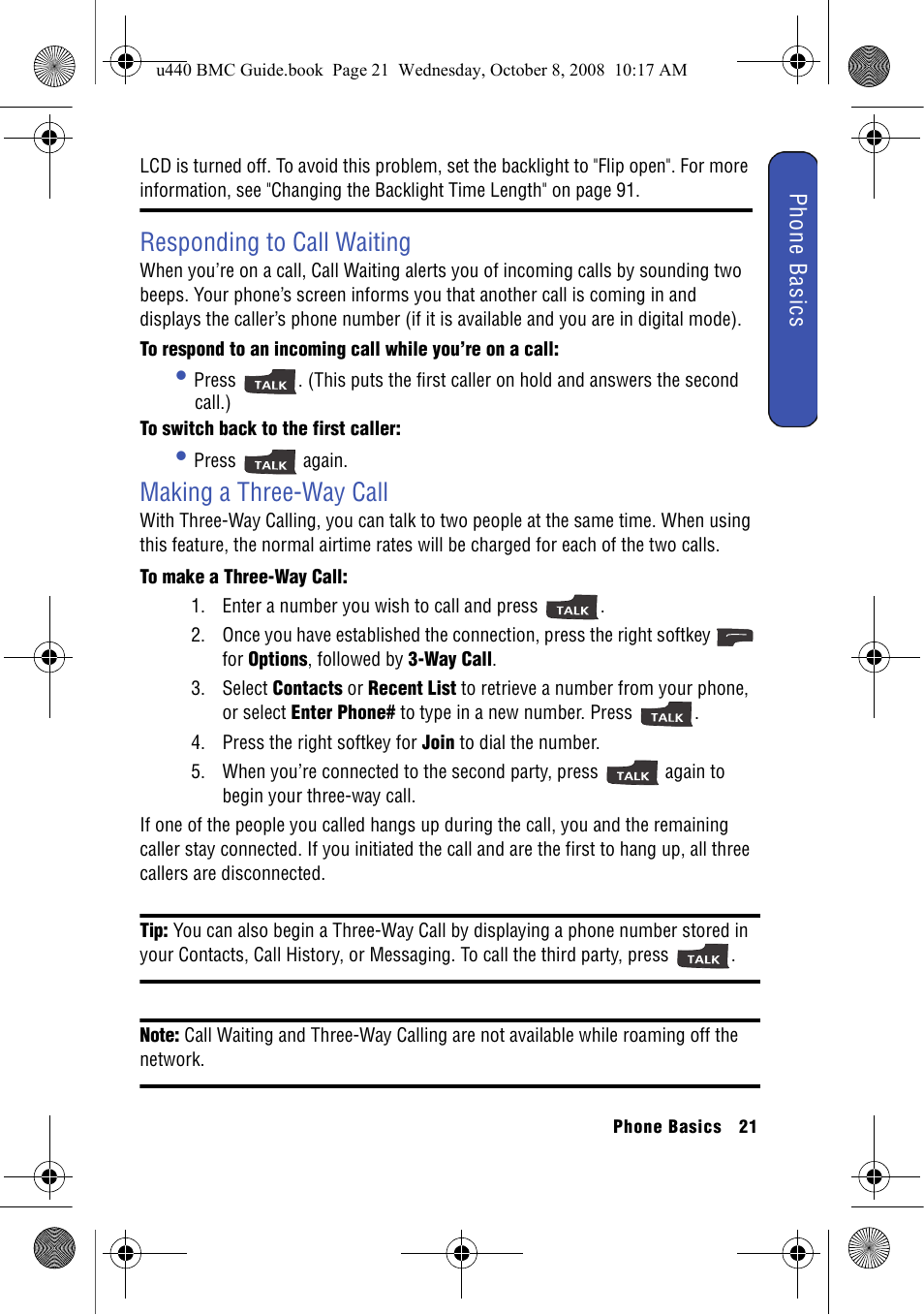 u440 BMC Guide.book Page 21 Wednesday, October 8, 2008 10:17 AM

LCD is turned off. To avoid this problem, set the backlight to "Flip open". For more information, see "Changing the Backlight Time Length" on page 91.

Phone Basics

Responding to Call Waiting

When you're on a call, Call Waiting alerts you of incoming calls by sounding two beeps. Your phone's screen informs you that another call is coming in and displays the caller's phone number (if it is available and you are in digital mode).

To respond to an incoming call while you're on a call:

• Press TALK. (This puts the first caller on hold and answers the second call.)

To switch back to the first caller:

• Press TALK again.

Making a Three-Way Call

With Three-Way Calling, you can talk to two people at the same time. When using this feature, the normal airtime rates will be charged for each of the two calls.

To make a Three-Way Call:

1. Enter a number you wish to call and press TALK.
2. Once you have established the connection, press the right softkey for Options, followed by 3-Way Call.
3. Select Contacts or Recent List to retrieve a number from your phone, or select Enter Phone# to type in a new number. Press TALK.
4. Press the right softkey for Join to dial the number.
5. When you're connected to the second party, press TALK again to begin your three-way call.

If one of the people you called hangs up during the call, you and the remaining caller stay connected. If you initiated the call and are the first to hang up, all three callers are disconnected.

Tip: You can also begin a Three-Way Call by displaying a phone number stored in your Contacts, Call History, or Messaging. To call the third party, press TALK.

Note: Call Waiting and Three-Way Calling are not available while roaming off the network.

Phone Basics 21